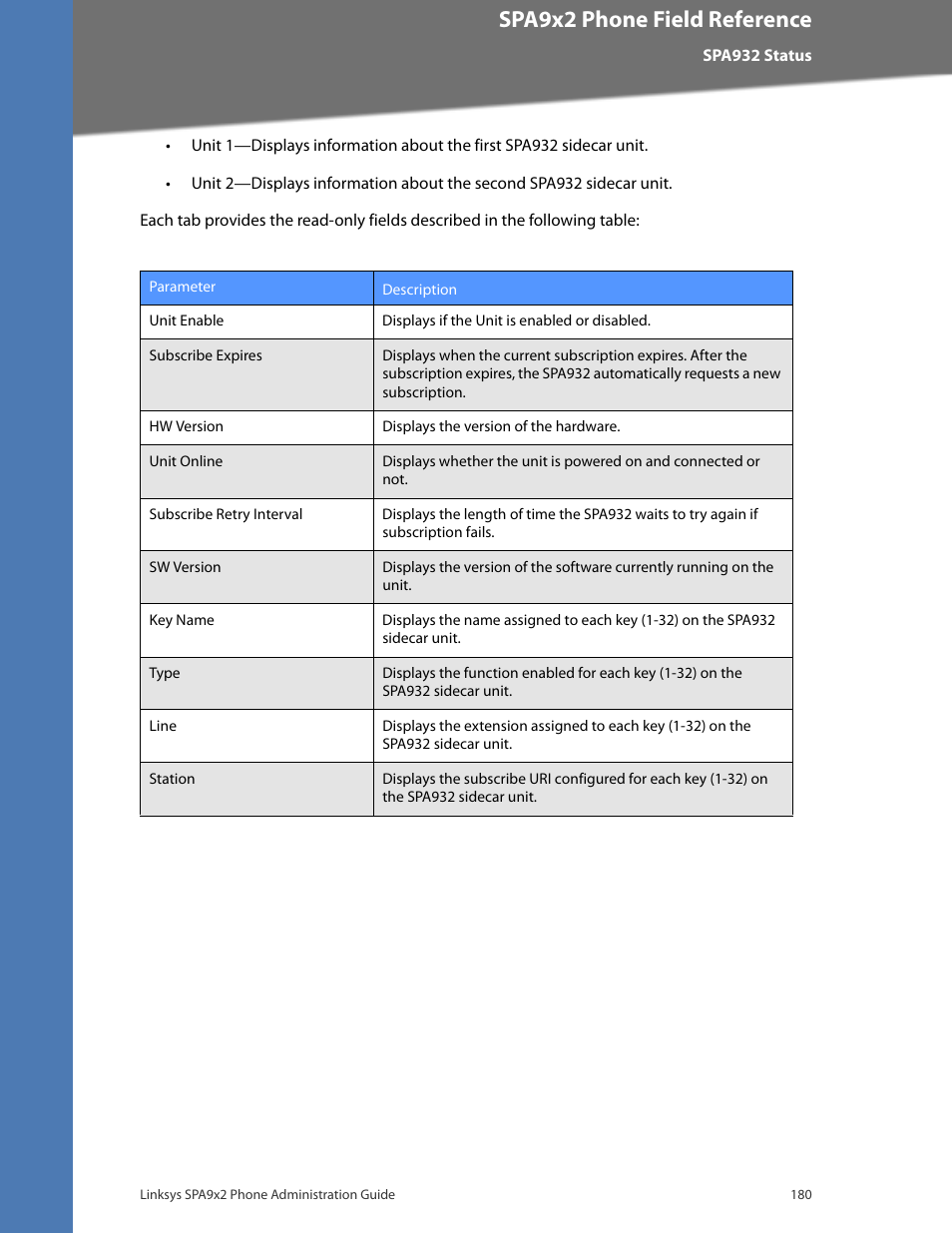 SPA9x2 Phone Field Reference

SPA932 Status

• Unit 1—Displays information about the first SPA932 sidecar unit.

• Unit 2—Displays information about the second SPA932 sidecar unit.

Each tab provides the read-only fields described in the following table:

| Parameter | Description |
|---|---|
| Unit Enable | Displays if the Unit is enabled or disabled. |
| Subscribe Expires | Displays when the current subscription expires. After the subscription expires, the SPA932 automatically requests a new subscription. |
| HW Version | Displays the version of the hardware. |
| Unit Online | Displays whether the unit is powered on and connected or not. |
| Subscribe Retry Interval | Displays the length of time the SPA932 waits to try again if subscription fails. |
| SW Version | Displays the version of the software currently running on the unit. |
| Key Name | Displays the name assigned to each key (1-32) on the SPA932 sidecar unit. |
| Type | Displays the function enabled for each key (1-32) on the SPA932 sidecar unit. |
| Line | Displays the extension assigned to each key (1-32) on the SPA932 sidecar unit. |
| Station | Displays the subscribe URI configured for each key (1-32) on the SPA932 sidecar unit. |

Linksys SPA9x2 Phone Administration Guide 180